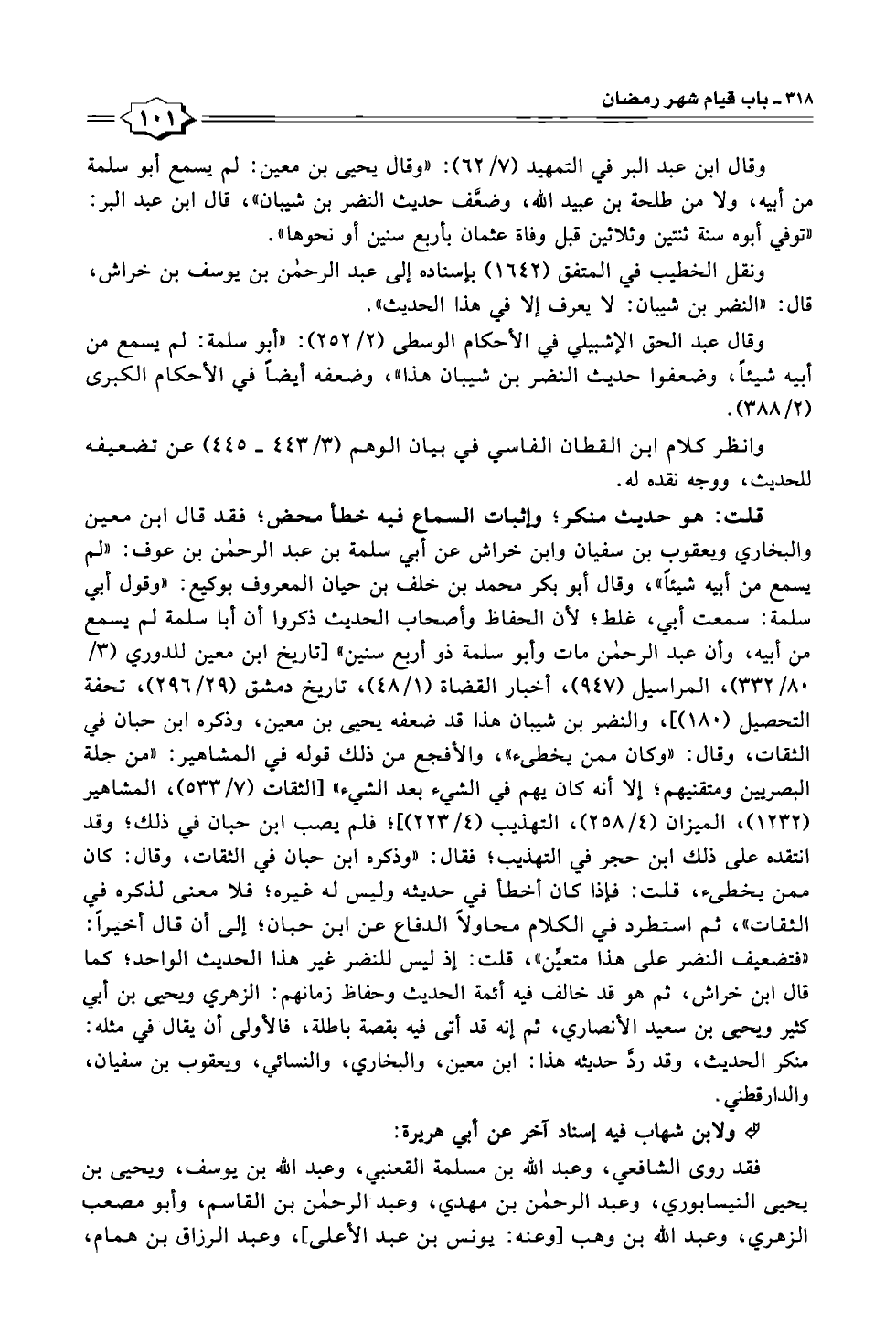 ٣١٨ ـ باب قيام شهر رمضان

١٠١

وقال ابن عبد البر في التمهيد (٧/ ٦٢): «وقال يحيى بن معين: لم يسمع أبو سلمة من أبيه، ولا من طلحة بن عبيد الله، وضعَّف حديث النضر بن شيبان»، قال ابن عبد البر: «توفي أبوه سنة ثنتين وثلاثين قبل وفاة عثمان بأربع سنين أو نحوها».

ونقل الخطيب في المتفق (١٦٤٢) بإسناده إلى عبد الرحمٰن بن يوسف بن خراش، قال: «النضر بن شيبان: لا يعرف إلا في هذا الحديث».

وقال عبد الحق الإشبيلي في الأحكام الوسطى (٢/ ٢٥٢): «أبو سلمة: لم يسمع من أبيه شيئاً، وضعفوا حديث النضر بن شيبان هذا»، وضعفه أيضاً في الأحكام الكبرى (٢/ ٣٨٨).

وانظر كلام ابن القطان الفاسي في بيان الوهم (٣/ ٤٤٣ ـ ٤٤٥) عن تضعيفه للحديث، ووجه نقده له.

قلت: هو حديث منكر؛ وإثبات السماع فيه خطأ محض؛ فقد قال ابن معين والبخاري ويعقوب بن سفيان وابن خراش عن أبي سلمة بن عبد الرحمٰن بن عوف: «لم يسمع من أبيه شيئاً»، وقال أبو بكر محمد بن خلف بن حيان المعروف بوكيع: «وقول أبي سلمة: سمعت أبي، غلط؛ لأن الحفاظ وأصحاب الحديث ذكروا أن أبا سلمة لم يسمع من أبيه، وأن عبد الرحمٰن مات وأبو سلمة ذو أربع سنين» [تاريخ ابن معين للدوري (٣/ ٨٠/ ٣٣٢)، المراسيل (٩٤٧)، أخبار القضاة (١/ ٤٨)، تاريخ دمشق (٢٩/ ٢٩٦)، تحفة التحصيل (١٨٠)]، والنضر بن شيبان هذا قد ضعفه يحيى بن معين، وذكره ابن حبان في الثقات، وقال: «وكان ممن يخطىء»، والأفجع من ذلك قوله في المشاهير: «من جلة البصريين ومتقنيهم؛ إلا أنه كان يهم في الشيء بعد الشيء» [الثقات (٧/ ٥٣٣)، المشاهير (١٢٣٢)، الميزان (٤/ ٢٥٨)، التهذيب (٤/ ٢٢٣)]؛ فلم يصب ابن حبان في ذلك؛ وقد انتقده على ذلك ابن حجر في التهذيب؛ فقال: «وذكره ابن حبان في الثقات، وقال: كان ممن يخطىء، قلت: فإذا كان أخطأ في حديثه وليس له غيره؛ فلا معنى لذكره في الثقات»، ثم استطرد في الكلام محاولاً الدفاع عن ابن حبان؛ إلى أن قال أخيراً: «فتضعيف النضر على هذا متعيِّن»، قلت: إذ ليس للنضر غير هذا الحديث الواحد؛ كما قال ابن خراش، ثم هو قد خالف فيه أئمة الحديث وحفاظ زمانهم: الزهري ويحيى بن أبي كثير ويحيى بن سعيد الأنصاري، ثم إنه قد أتى فيه بقصة باطلة، فالأولى أن يقال في مثله: منكر الحديث، وقد ردَّ حديثه هذا: ابن معين، والبخاري، والنسائي، ويعقوب بن سفيان، والدارقطني.

ولابن شهاب فيه إسناد آخر عن أبي هريرة:

فقد روى الشافعي، وعبد الله بن مسلمة القعنبي، وعبد الله بن يوسف، ويحيى بن يحيى النيسابوري، وعبد الرحمٰن بن مهدي، وعبد الرحمٰن بن القاسم، وأبو مصعب الزهري، وعبد الله بن وهب [وعنه: يونس بن عبد الأعلى]، وعبد الرزاق بن همام،